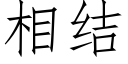 相结